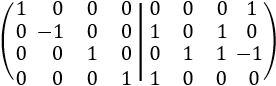 $\left(\begin{array}{cccc|cccc} 1 & 0 & 0 & 0 & 0 & 0 & 0 & 1 \\ 0 & -1 & 0 & 0 & 1 & 0 & 1 & 0 \\ 0 & 0 & 1 & 0 & 0 & 1 & 1 & -1 \\ 0 & 0 & 0 & 1 & 1 & 0 & 0 & 0 \end{array}\right)$